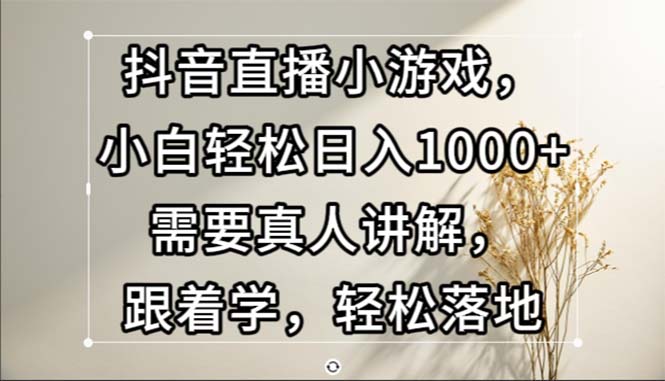 抖音直播小游戏，
小白轻松日入1000+
需要真人讲解，
跟着学，轻松落地